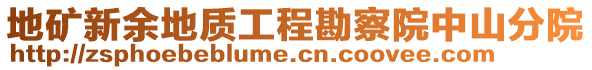 地矿新余地质工程勘察院中山分院
http://zsphoebeblume.cn.coovee.com